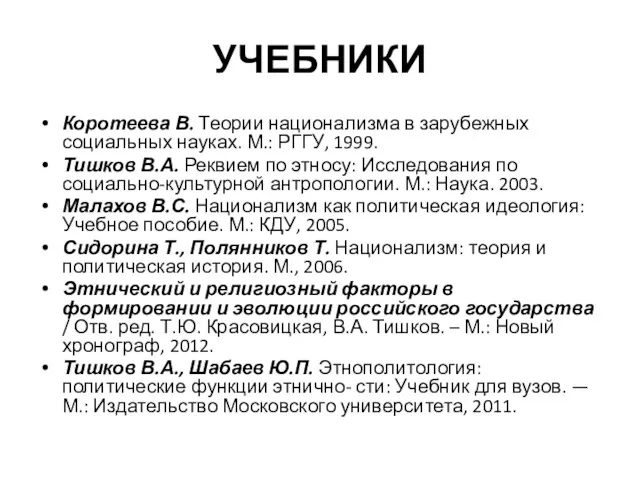 УЧЕБНИКИ

• Коротеева В. Теории национализма в зарубежных социальных науках. М.: РГГУ, 1999.
• Тишков В.А. Реквием по этносу: Исследования по социально-культурной антропологии. М.: Наука. 2003.
• Малахов В.С. Национализм как политическая идеология: Учебное пособие. М.: КДУ, 2005.
• Сидорина Т., Полянников Т. Национализм: теория и политическая история. М., 2006.
• Этнический и религиозный факторы в формировании и эволюции российского государства / Отв. ред. Т.Ю. Красовицкая, В.А. Тишков. – М.: Новый хронограф, 2012.
• Тишков В.А., Шабаев Ю.П. Этнополитология: политические функции этнично- сти: Учебник для вузов. — М.: Издательство Московского университета, 2011.